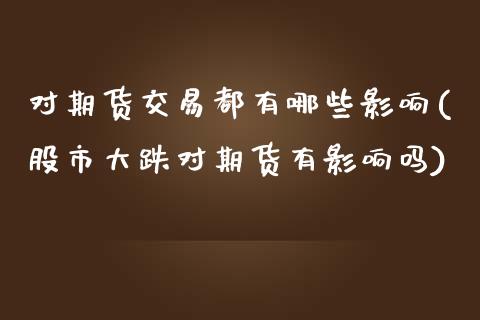 对期货交易都有哪些影响(股市大跌对期货有影响吗)